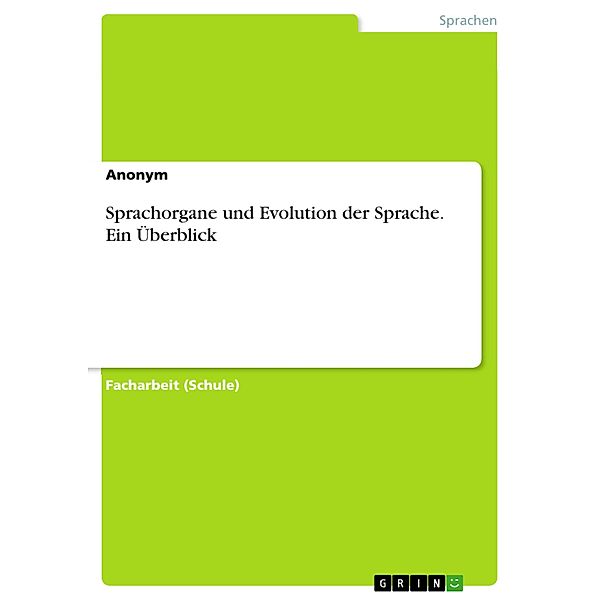 Sprachen

Anonym

Sprachorgane und Evolution der Sprache. Ein Überblick

Facharbeit (Schule)

GRIN